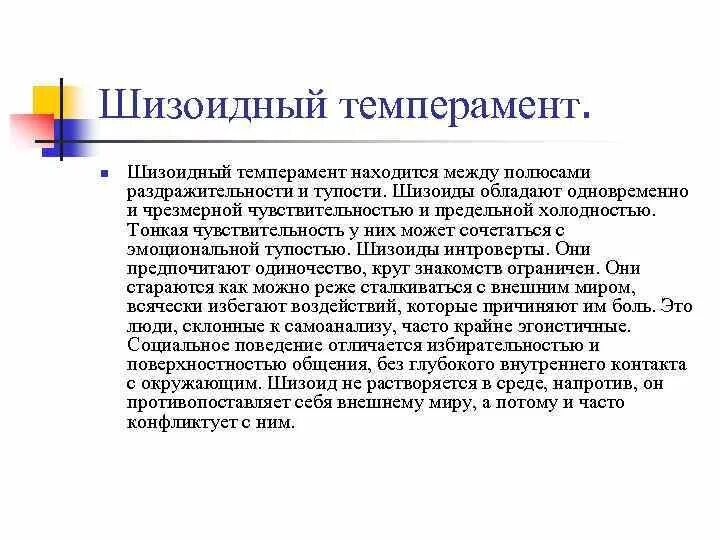 Шизоидный темперамент.

Шизоидный темперамент находится между полюсами раздражительности и тупости. Шизоиды обладают одновременно и чрезмерной чувствительностью и предельной холодностью. Тонкая чувствительность у них может сочетаться с эмоциональной тупостью. Шизоиды интроверты. Они предпочитают одиночество, круг знакомств ограничен. Они стараются как можно реже сталкиваться с внешним миром, всячески избегают воздействий, которые причиняют им боль. Это люди, склонные к самоанализу, часто крайне эгоистичные. Социальное поведение отличается избирательностью и поверхностностью общения, без глубокого внутреннего контакта с окружающим. Шизоид не растворяется в среде, напротив, он противопоставляет себя внешнему миру, а потому и часто конфликтует с ним.